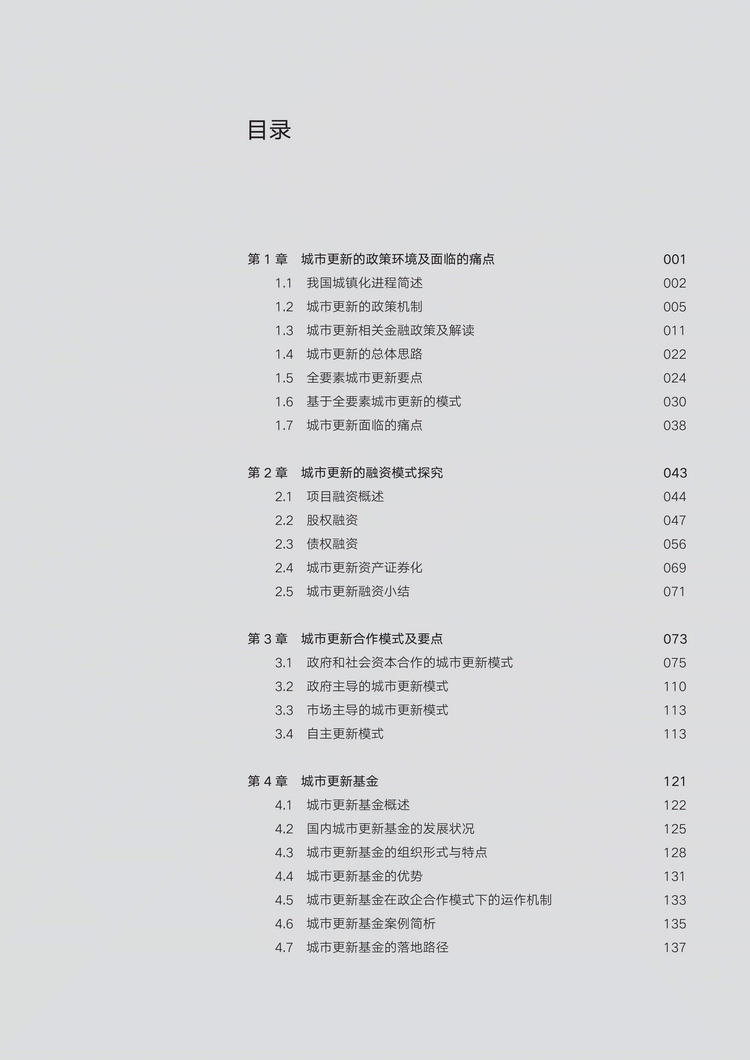 目录

第 1 章　城市更新的政策环境及面临的痛点　001
1.1　我国城镇化进程简述　002
1.2　城市更新的政策机制　005
1.3　城市更新相关金融政策及解读　011
1.4　城市更新的总体思路　022
1.5　全要素城市更新要点　024
1.6　基于全要素城市更新的模式　030
1.7　城市更新面临的痛点　038

第 2 章　城市更新的融资模式探究　043
2.1　项目融资概述　044
2.2　股权融资　047
2.3　债权融资　056
2.4　城市更新资产证券化　069
2.5　城市更新融资小结　071

第 3 章　城市更新合作模式及要点　073
3.1　政府和社会资本合作的城市更新模式　075
3.2　政府主导的城市更新模式　110
3.3　市场主导的城市更新模式　113
3.4　自主更新模式　113

第 4 章　城市更新基金　121
4.1　城市更新基金概述　122
4.2　国内城市更新基金的发展状况　125
4.3　城市更新基金的组织形式与特点　128
4.4　城市更新基金的优势　131
4.5　城市更新基金在政企合作模式下的运作机制　133
4.6　城市更新基金案例简析　135
4.7　城市更新基金的落地路径　137